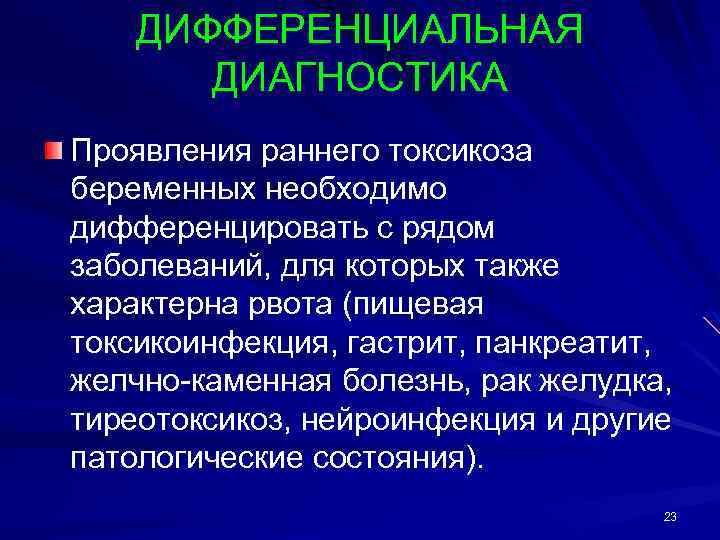 ДИФФЕРЕНЦИАЛЬНАЯ ДИАГНОСТИКА

Проявления раннего токсикоза беременных необходимо дифференцировать с рядом заболеваний, для которых также характерна рвота (пищевая токсикоинфекция, гастрит, панкреатит, желчно-каменная болезнь, рак желудка, тиреотоксикоз, нейроинфекция и другие патологические состояния).

23